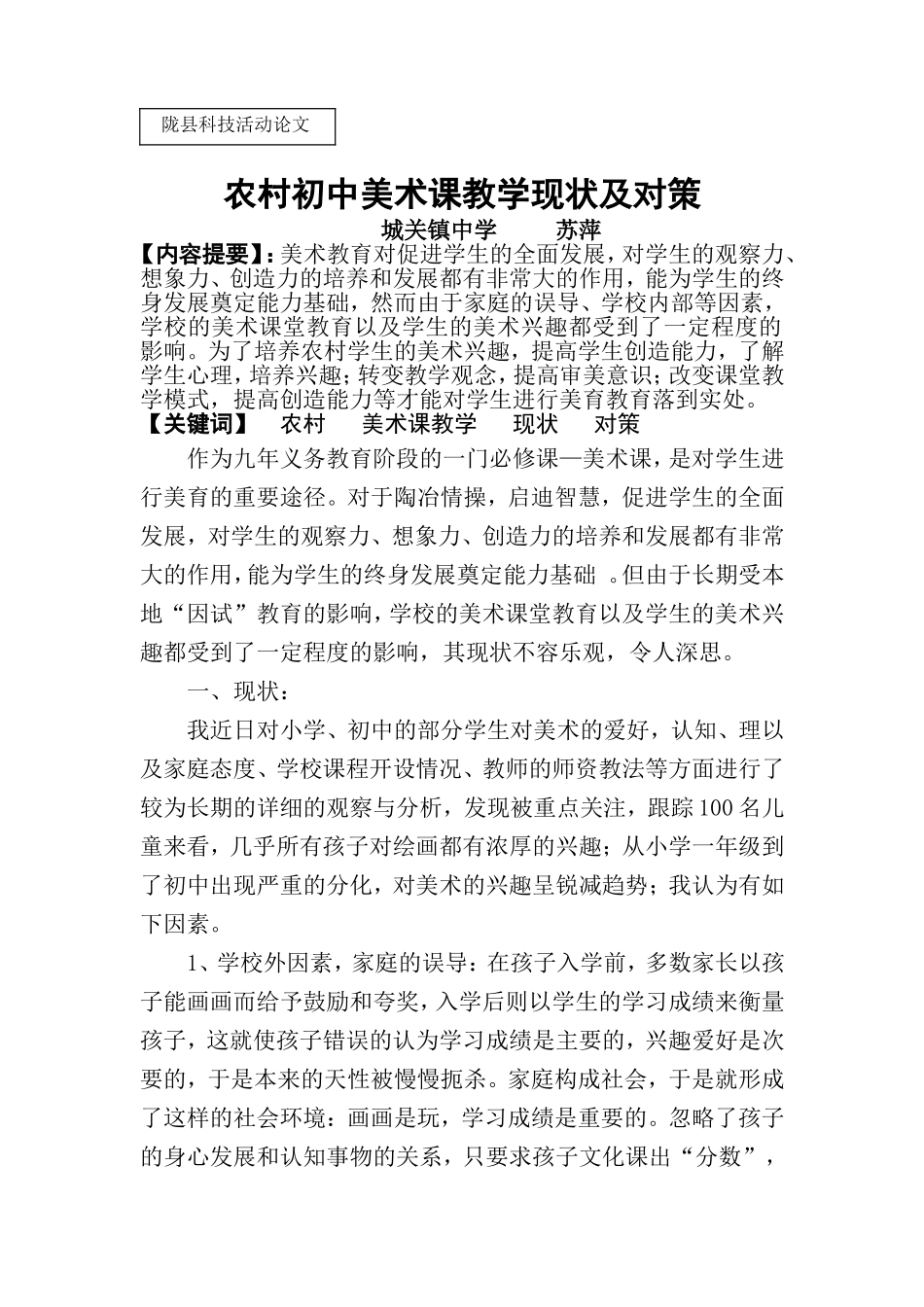 陇县科技活动论文

农村初中美术课教学现状及对策

城关镇中学　　苏萍

【内容提要】：美术教育对促进学生的全面发展，对学生的观察力、想象力、创造力的培养和发展都有非常大的作用，能为学生的终身发展奠定能力基础，然而由于家庭的误导、学校内部等因素，学校的美术课堂教育以及学生的美术兴趣都受到了一定程度的影响。为了培养农村学生的美术兴趣，提高学生创造能力，了解学生心理，培养兴趣；转变教学观念，提高审美意识；改变课堂教学模式，提高创造能力等才能对学生进行美育教育落到实处。

【关键词】　农村　美术课教学　现状　对策

作为九年义务教育阶段的一门必修课—美术课，是对学生进行美育的重要途径。对于陶冶情操，启迪智慧，促进学生的全面发展，对学生的观察力、想象力、创造力的培养和发展都有非常大的作用，能为学生的终身发展奠定能力基础 。但由于长期受本地“因试”教育的影响，学校的美术课堂教育以及学生的美术兴趣都受到了一定程度的影响，其现状不容乐观，令人深思。

一、现状：

我近日对小学、初中的部分学生对美术的爱好，认知、理以及家庭态度、学校课程开设情况、教师的师资教法等方面进行了较为长期的详细的观察与分析，发现被重点关注，跟踪100名儿童来看，几乎所有孩子对绘画都有浓厚的兴趣；从小学一年级到了初中出现严重的分化，对美术的兴趣呈锐减趋势；我认为有如下因素。

1、学校外因素，家庭的误导：在孩子入学前，多数家长以孩子能画画而给予鼓励和夸奖，入学后则以学生的学习成绩来衡量孩子，这就使孩子错误的认为学习成绩是主要的，兴趣爱好是次要的，于是本来的天性被慢慢扼杀。家庭构成社会，于是就形成了这样的社会环境：画画是玩，学习成绩是重要的。忽略了孩子的身心发展和认知事物的关系，只要求孩子文化课出“分数”，